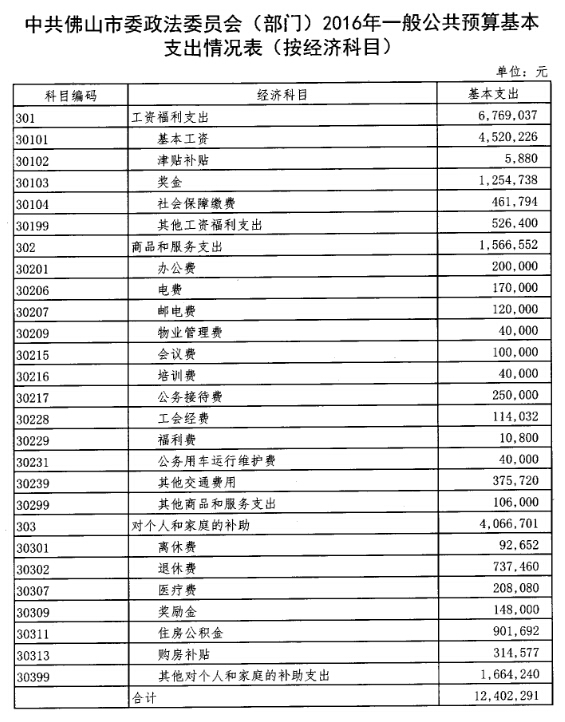 中共佛山市委政法委员会（部门）2016年一般公共预算基本支出情况表（按经济科目）

单位：元

| 科目编码 | 经济科目 | 基本支出 |
|---|---|---|
| 301 | 工资福利支出 | 6,769,037 |
| 30101 | 基本工资 | 4,520,226 |
| 30102 | 津贴补贴 | 5,880 |
| 30103 | 奖金 | 1,254,738 |
| 30104 | 社会保障缴费 | 461,794 |
| 30199 | 其他工资福利支出 | 526,400 |
| 302 | 商品和服务支出 | 1,566,552 |
| 30201 | 办公费 | 200,000 |
| 30206 | 电费 | 170,000 |
| 30207 | 邮电费 | 120,000 |
| 30209 | 物业管理费 | 40,000 |
| 30215 | 会议费 | 100,000 |
| 30216 | 培训费 | 40,000 |
| 30217 | 公务接待费 | 250,000 |
| 30228 | 工会经费 | 114,032 |
| 30229 | 福利费 | 10,800 |
| 30231 | 公务用车运行维护费 | 40,000 |
| 30239 | 其他交通费用 | 375,720 |
| 30299 | 其他商品和服务支出 | 106,000 |
| 303 | 对个人和家庭的补助 | 4,066,701 |
| 30301 | 离休费 | 92,652 |
| 30302 | 退休费 | 737,460 |
| 30307 | 医疗费 | 208,080 |
| 30309 | 奖励金 | 148,000 |
| 30311 | 住房公积金 | 901,692 |
| 30313 | 购房补贴 | 314,577 |
| 30399 | 其他对个人和家庭的补助支出 | 1,664,240 |
| | 合计 | 12,402,291 |